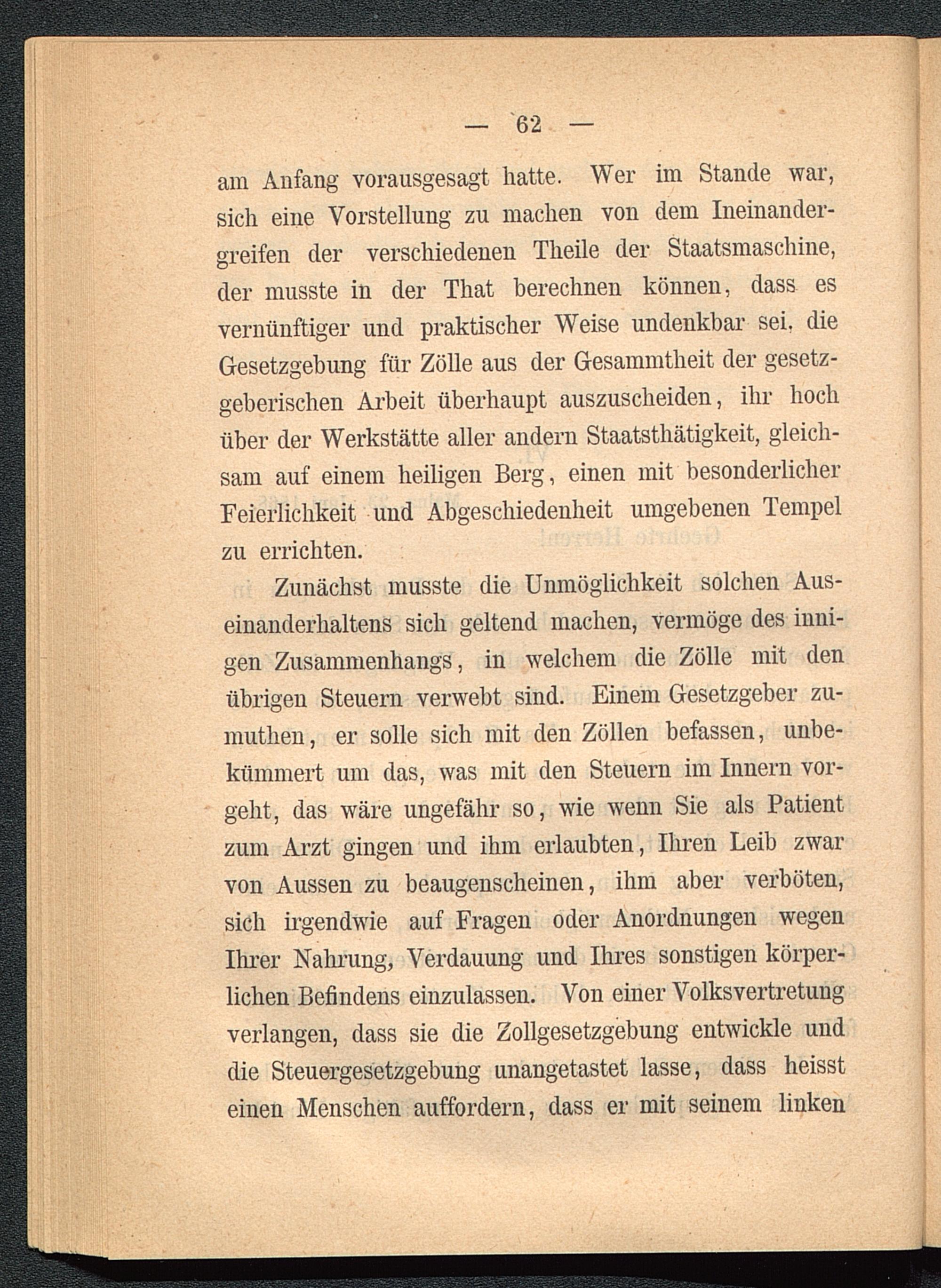 — 62 —

am Anfang vorausgesagt hatte. Wer im Stande war, sich eine Vorstellung zu machen von dem Ineinandergreifen der verschiedenen Theile der Staatsmaschine, der musste in der That berechnen können, dass es vernünftiger und praktischer Weise undenkbar sei, die Gesetzgebung für Zölle aus der Gesammtheit der gesetzgeberischen Arbeit überhaupt auszuscheiden, ihr hoch über der Werkstätte aller andern Staatsthätigkeit, gleichsam auf einem heiligen Berg, einen mit besonderlicher Feierlichkeit und Abgeschiedenheit umgebenen Tempel zu errichten.

Zunächst musste die Unmöglichkeit solchen Auseinanderhaltens sich geltend machen, vermöge des innigen Zusammenhangs, in welchem die Zölle mit den übrigen Steuern verwebt sind. Einem Gesetzgeber zumuthen, er solle sich mit den Zöllen befassen, unbekümmert um das, was mit den Steuern im Innern vorgeht, das wäre ungefähr so, wie wenn Sie als Patient zum Arzt gingen und ihm erlaubten, Ihren Leib zwar von Aussen zu beaugenscheinen, ihm aber verböten, sich irgendwie auf Fragen oder Anordnungen wegen Ihrer Nahrung, Verdauung und Ihres sonstigen körperlichen Befindens einzulassen. Von einer Volksvertretung verlangen, dass sie die Zollgesetzgebung entwickle und die Steuergesetzgebung unangetastet lasse, dass heisst einen Menschen auffordern, dass er mit seinem linken